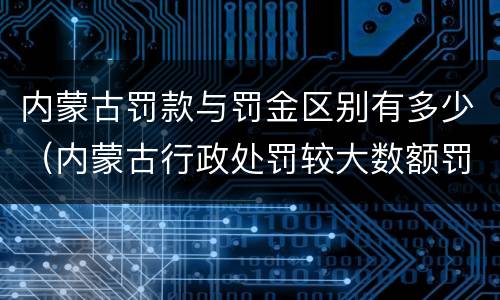 内蒙古罚款与罚金区别有多少（内蒙古行政处罚较大数额罚